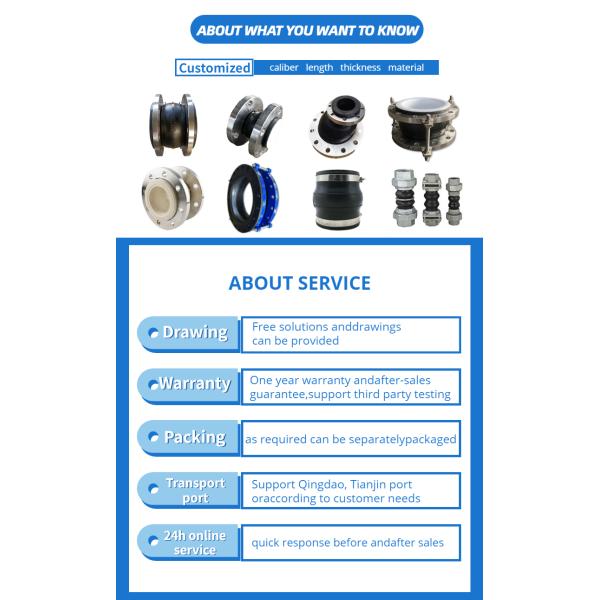 ABOUT WHAT YOU WANT TO KNOW

Customized caliber length thickness material

ABOUT SERVICE

Drawing
Free solutions anddrawings can be provided

Warranty
One year warranty andafter-sales guarantee,support third party testing

Packing
as required can be separatelypackaged

Transport port
Support Qingdao, Tianjin port oraccording to customer needs

24h online service
quick response before andafter sales